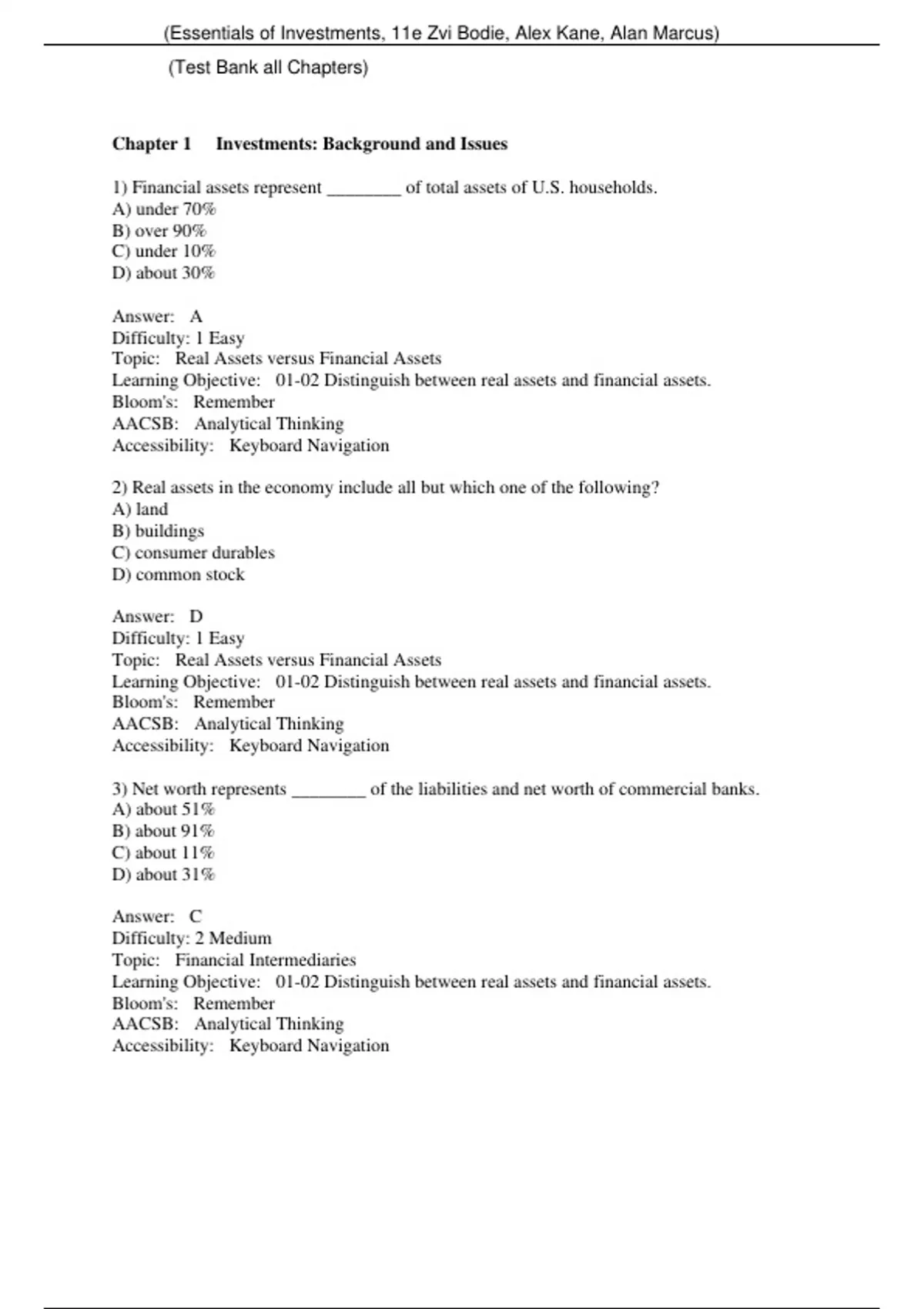 (Essentials of Investments, 11e Zvi Bodie, Alex Kane, Alan Marcus)

(Test Bank all Chapters)

Chapter 1 Investments: Background and Issues

1) Financial assets represent ________ of total assets of U.S. households.
A) under 70%
B) over 90%
C) under 10%
D) about 30%

Answer: A
Difficulty: 1 Easy
Topic: Real Assets versus Financial Assets
Learning Objective: 01-02 Distinguish between real assets and financial assets.
Bloom's: Remember
AACSB: Analytical Thinking
Accessibility: Keyboard Navigation

2) Real assets in the economy include all but which one of the following?
A) land
B) buildings
C) consumer durables
D) common stock

Answer: D
Difficulty: 1 Easy
Topic: Real Assets versus Financial Assets
Learning Objective: 01-02 Distinguish between real assets and financial assets.
Bloom's: Remember
AACSB: Analytical Thinking
Accessibility: Keyboard Navigation

3) Net worth represents ________ of the liabilities and net worth of commercial banks.
A) about 51%
B) about 91%
C) about 11%
D) about 31%

Answer: C
Difficulty: 2 Medium
Topic: Financial Intermediaries
Learning Objective: 01-02 Distinguish between real assets and financial assets.
Bloom's: Remember
AACSB: Analytical Thinking
Accessibility: Keyboard Navigation